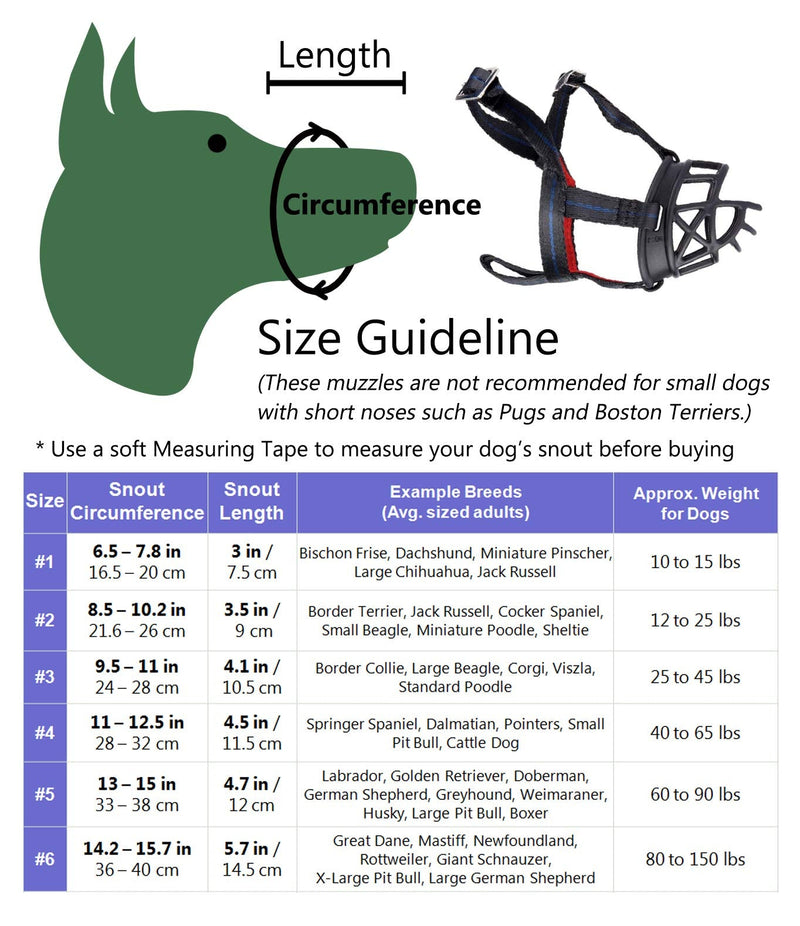 Length

Circumference

Size Guideline

(These muzzles are not recommended for small dogs with short noses such as Pugs and Boston Terriers.)

* Use a soft Measuring Tape to measure your dog's snout before buying

| Size | Snout Circumference | Snout Length | Example Breeds (Avg. sized adults) | Approx. Weight for Dogs |
|---|---|---|---|---|
| #1 | 6.5 – 7.8 in 16.5 – 20 cm | 3 in / 7.5 cm | Bischon Frise, Dachshund, Miniature Pinscher, Large Chihuahua, Jack Russell | 10 to 15 lbs |
| #2 | 8.5 – 10.2 in 21.6 – 26 cm | 3.5 in / 9 cm | Border Terrier, Jack Russell, Cocker Spaniel, Small Beagle, Miniature Poodle, Sheltie | 12 to 25 lbs |
| #3 | 9.5 – 11 in 24 – 28 cm | 4.1 in / 10.5 cm | Border Collie, Large Beagle, Corgi, Viszla, Standard Poodle | 25 to 45 lbs |
| #4 | 11 – 12.5 in 28 – 32 cm | 4.5 in / 11.5 cm | Springer Spaniel, Dalmatian, Pointers, Small Pit Bull, Cattle Dog | 40 to 65 lbs |
| #5 | 13 – 15 in 33 – 38 cm | 4.7 in / 12 cm | Labrador, Golden Retriever, Doberman, German Shepherd, Greyhound, Weimaraner, Husky, Large Pit Bull, Boxer | 60 to 90 lbs |
| #6 | 14.2 – 15.7 in 36 – 40 cm | 5.7 in / 14.5 cm | Great Dane, Mastiff, Newfoundland, Rottweiler, Giant Schnauzer, X-Large Pit Bull, Large German Shepherd | 80 to 150 lbs |